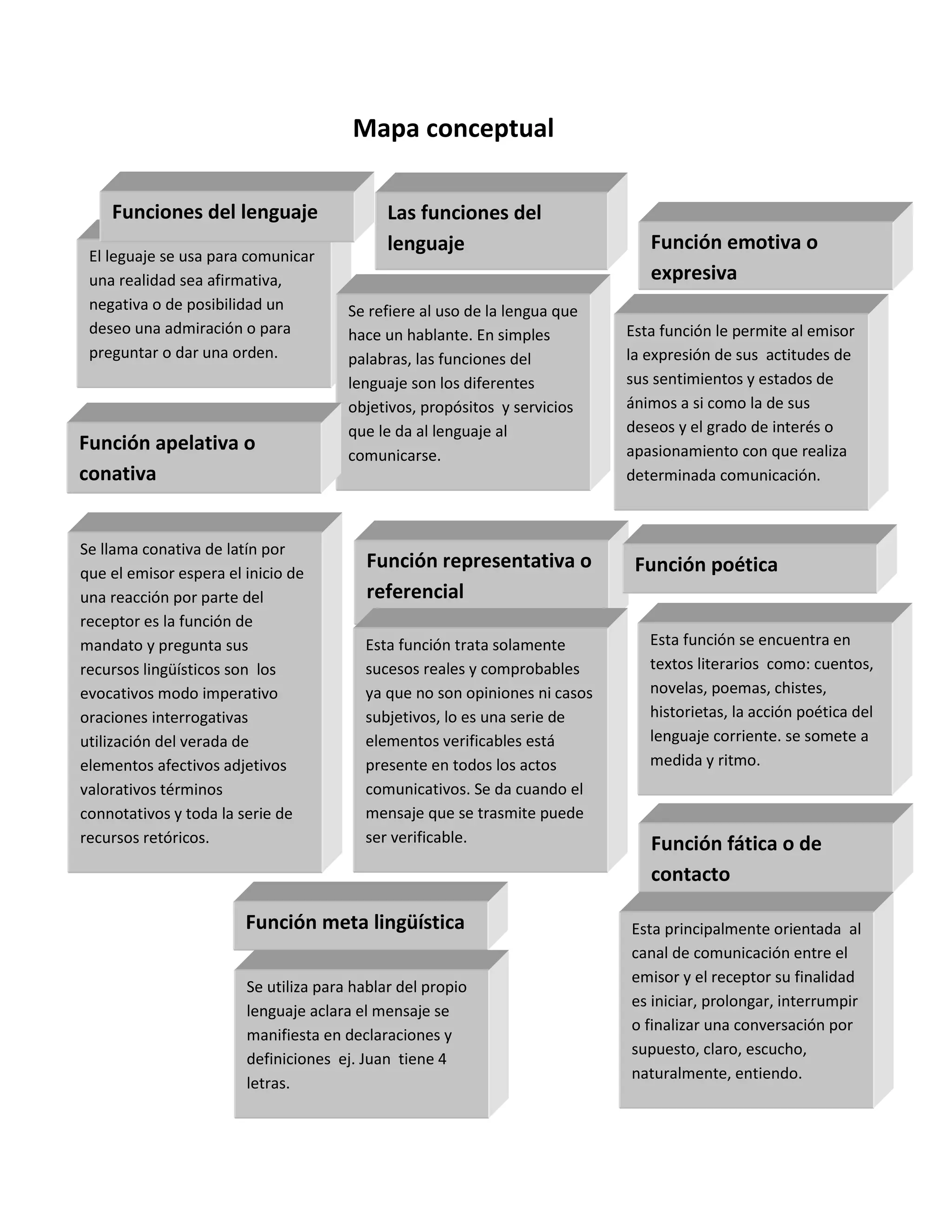 Mapa conceptual

Funciones del lenguaje

El leguaje se usa para comunicar una realidad sea afirmativa, negativa o de posibilidad un deseo una admiración o para preguntar o dar una orden.

Las funciones del lenguaje

Se refiere al uso de la lengua que hace un hablante. En simples palabras, las funciones del lenguaje son los diferentes objetivos, propósitos y servicios que le da al lenguaje al comunicarse.

Función emotiva o expresiva

Esta función le permite al emisor la expresión de sus actitudes de sus sentimientos y estados de ánimos a si como la de sus deseos y el grado de interés o apasionamiento con que realiza determinada comunicación.

Función apelativa o conativa

Se llama conativa de latín por que el emisor espera el inicio de una reacción por parte del receptor es la función de mandato y pregunta sus recursos lingüísticos son los evocativos modo imperativo oraciones interrogativas utilización del verada de elementos afectivos adjetivos valorativos términos connotativos y toda la serie de recursos retóricos.

Función representativa o referencial

Esta función trata solamente sucesos reales y comprobables ya que no son opiniones ni casos subjetivos, lo es una serie de elementos verificables está presente en todos los actos comunicativos. Se da cuando el mensaje que se trasmite puede ser verificable.

Función poética

Esta función se encuentra en textos literarios como: cuentos, novelas, poemas, chistes, historietas, la acción poética del lenguaje corriente. se somete a medida y ritmo.

Función fática o de contacto

Esta principalmente orientada al canal de comunicación entre el emisor y el receptor su finalidad es iniciar, prolongar, interrumpir o finalizar una conversación por supuesto, claro, escucho, naturalmente, entiendo.

Función meta lingüística

Se utiliza para hablar del propio lenguaje aclara el mensaje se manifiesta en declaraciones y definiciones ej. Juan tiene 4 letras.